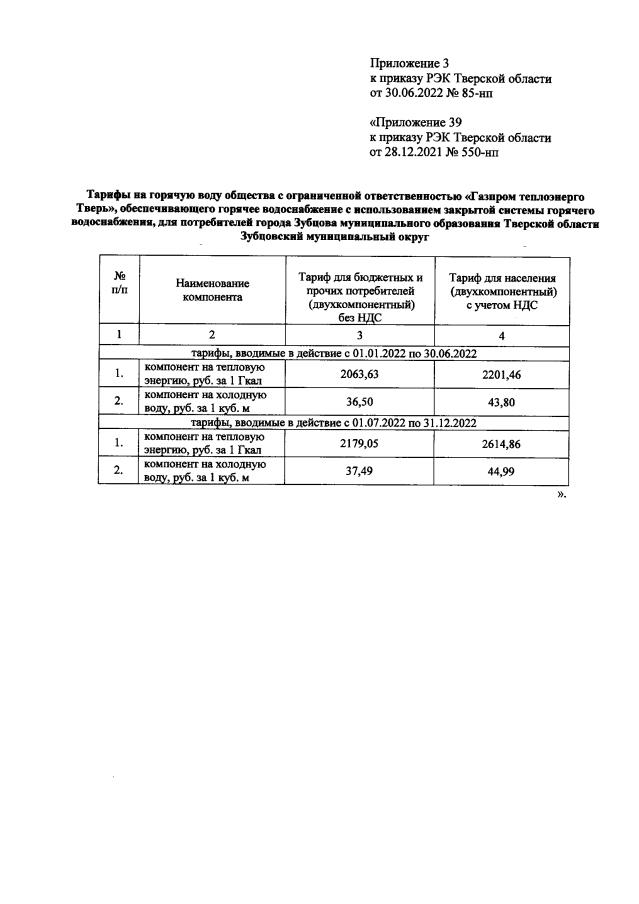 Приложение 3
к приказу РЭК Тверской области
от 30.06.2022 № 85-нп

«Приложение 39
к приказу РЭК Тверской области
от 28.12.2021 № 550-нп

Тарифы на горячую воду общества с ограниченной ответственностью «Газпром теплоэнерго Тверь», обеспечивающего горячее водоснабжение с использованием закрытой системы горячего водоснабжения, для потребителей города Зубцова муниципального образования Тверской области Зубцовский муниципальный округ

| № п/п | Наименование компонента | Тариф для бюджетных и прочих потребителей (двухкомпонентный) без НДС | Тариф для населения (двухкомпонентный) с учетом НДС |
|---|---|---|---|
| 1 | 2 | 3 | 4 |
| тарифы, вводимые в действие с 01.01.2022 по 30.06.2022 | | | |
| 1. | компонент на тепловую энергию, руб. за 1 Гкал | 2063,63 | 2201,46 |
| 2. | компонент на холодную воду, руб. за 1 куб. м | 36,50 | 43,80 |
| тарифы, вводимые в действие с 01.07.2022 по 31.12.2022 | | | |
| 1. | компонент на тепловую энергию, руб. за 1 Гкал | 2179,05 | 2614,86 |
| 2. | компонент на холодную воду, руб. за 1 куб. м | 37,49 | 44,99 |

».